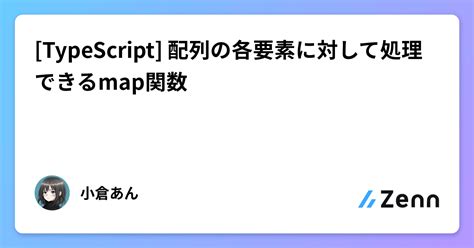 [TypeScript] 配列の各要素に対して処理できるmap関数

小倉あん

Zenn